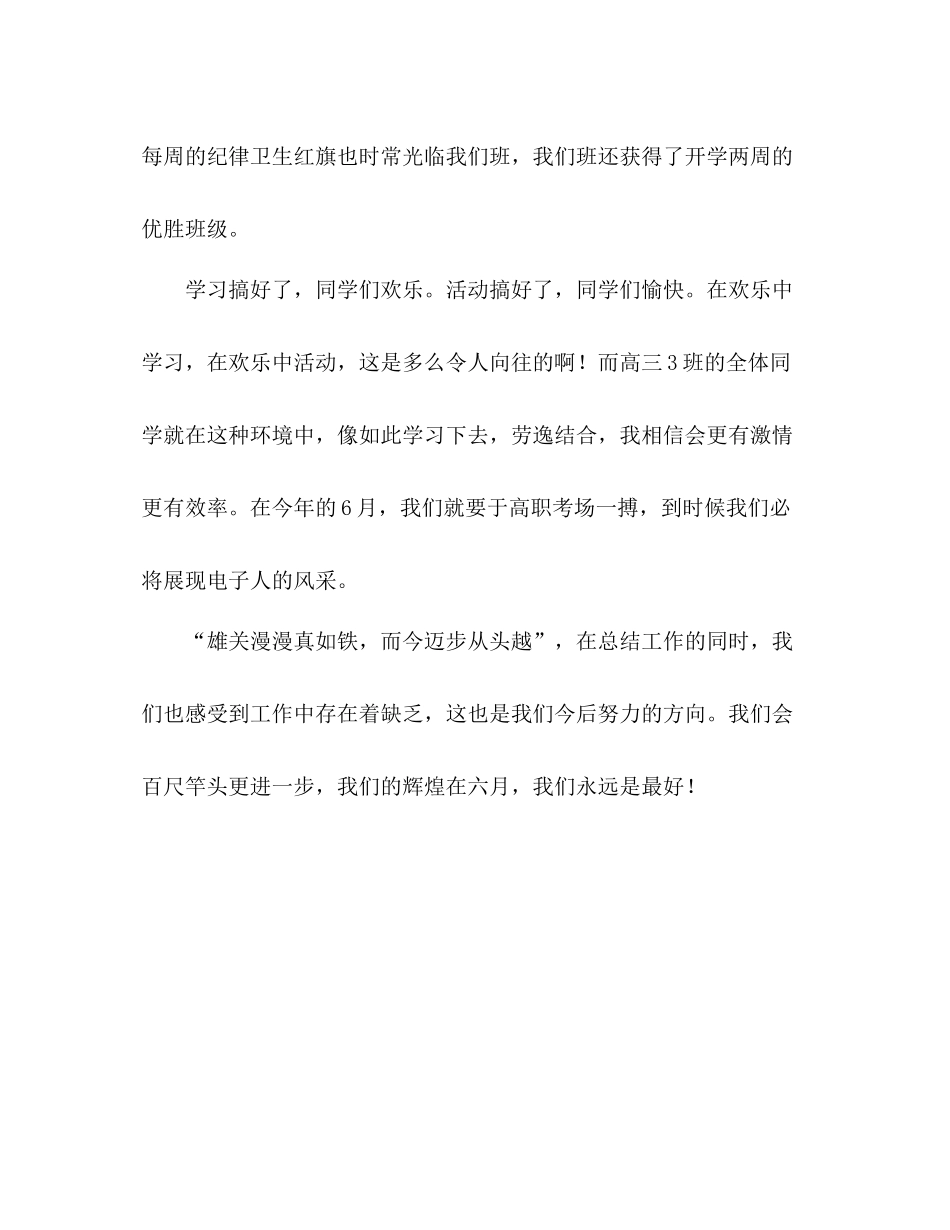 每周的纪律卫生红旗也时常光临我们班，我们班还获得了开学两周的优胜班级。

学习搞好了，同学们欢乐。活动搞好了，同学们愉快。在欢乐中学习，在欢乐中活动，这是多么令人向往的啊！而高三3班的全体同学就在这种环境中，像如此学习下去，劳逸结合，我相信会更有激情更有效率。在今年的6月，我们就要于高职考场一搏，到时候我们必将展现电子人的风采。

“雄关漫漫真如铁，而今迈步从头越”，在总结工作的同时，我们也感受到工作中存在着缺乏，这也是我们今后努力的方向。我们会百尺竿头更进一步，我们的辉煌在六月，我们永远是最好！